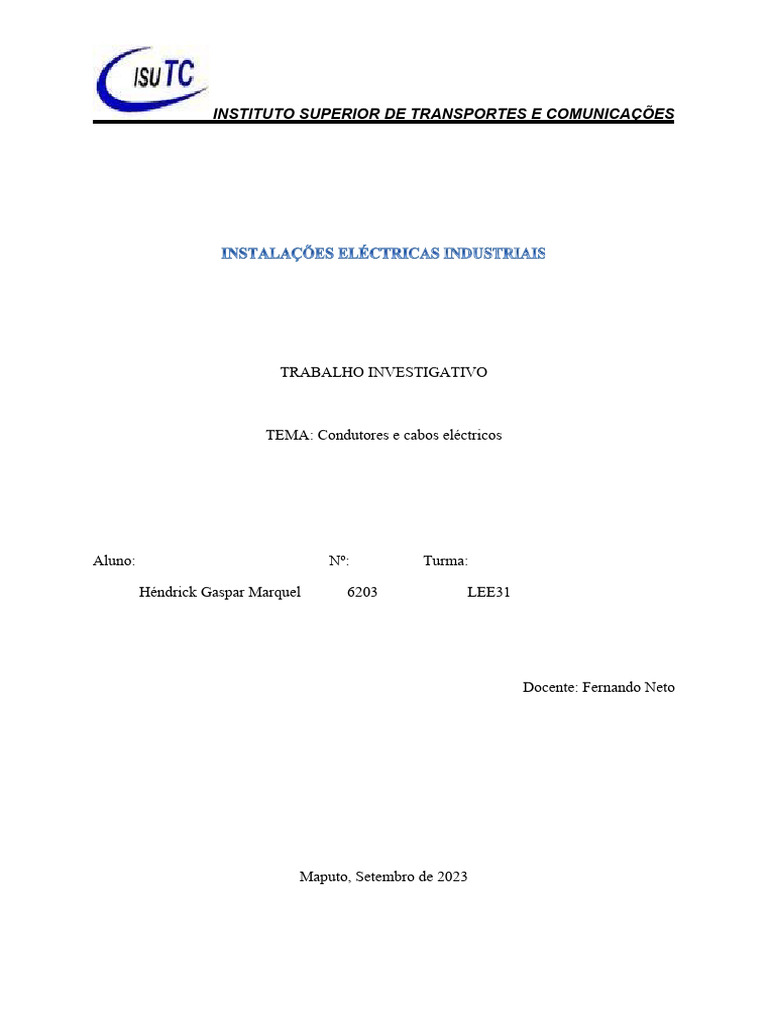 ISUTC

INSTITUTO SUPERIOR DE TRANSPORTES E COMUNICAÇÕES

INSTALAÇÕES ELÉCTRICAS INDUSTRIAIS

TRABALHO INVESTIGATIVO

TEMA: Condutores e cabos eléctricos

Aluno: Nº: Turma:

Héndrick Gaspar Marquel 6203 LEE31

Docente: Fernando Neto

Maputo, Setembro de 2023